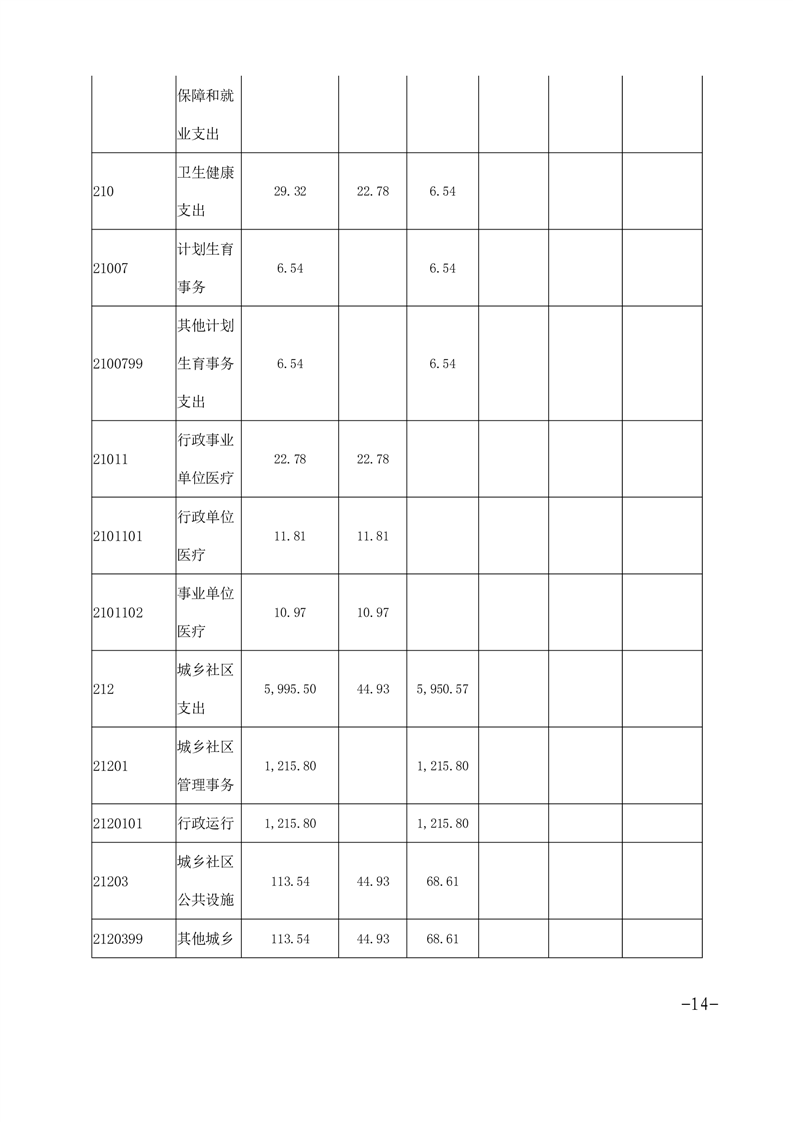 |  | 保障和就业支出 |  |  |  |  |  |  |
|---|---|---|---|---|---|---|---|
| 210 | 卫生健康支出 | 29.32 | 22.78 | 6.54 |  |  |  |
| 21007 | 计划生育事务 | 6.54 |  | 6.54 |  |  |  |
| 2100799 | 其他计划生育事务支出 | 6.54 |  | 6.54 |  |  |  |
| 21011 | 行政事业单位医疗 | 22.78 | 22.78 |  |  |  |  |
| 2101101 | 行政单位医疗 | 11.81 | 11.81 |  |  |  |  |
| 2101102 | 事业单位医疗 | 10.97 | 10.97 |  |  |  |  |
| 212 | 城乡社区支出 | 5,995.50 | 44.93 | 5,950.57 |  |  |  |
| 21201 | 城乡社区管理事务 | 1,215.80 |  | 1,215.80 |  |  |  |
| 2120101 | 行政运行 | 1,215.80 |  | 1,215.80 |  |  |  |
| 21203 | 城乡社区公共设施 | 113.54 | 44.93 | 68.61 |  |  |  |
| 2120399 | 其他城乡 | 113.54 | 44.93 | 68.61 |  |  |  |

-14-